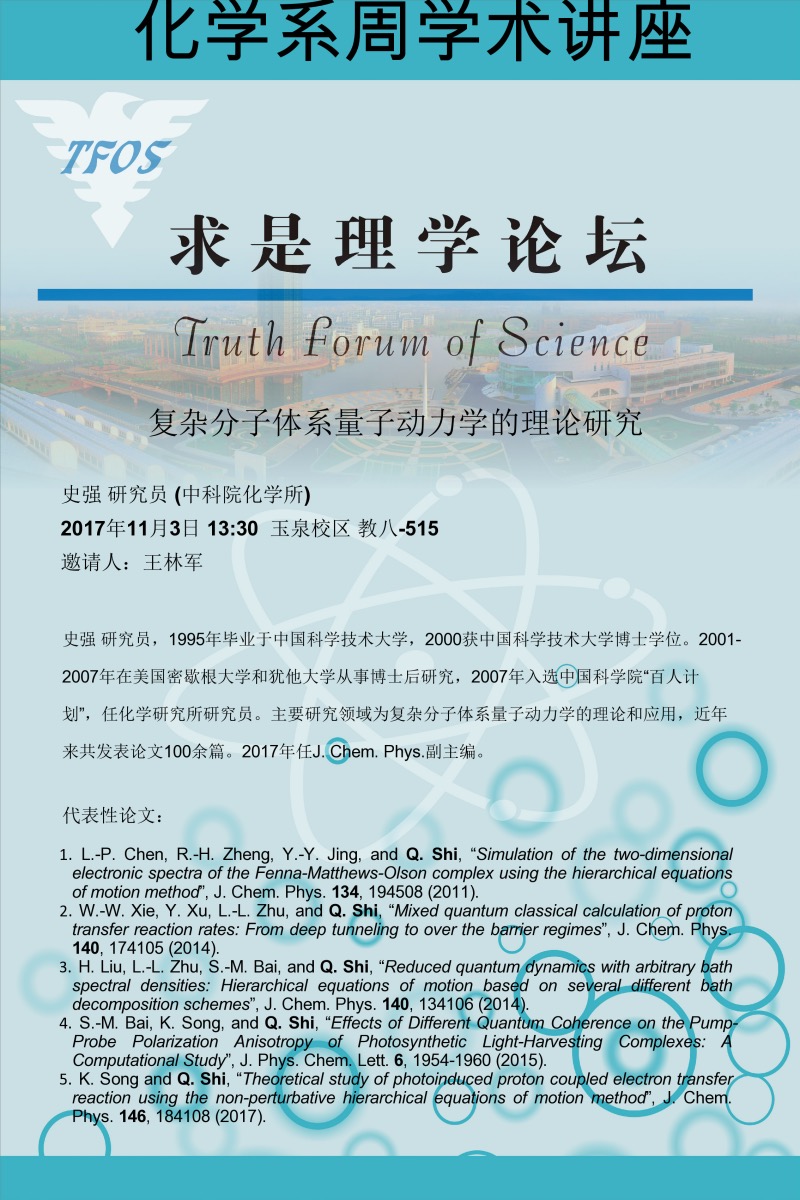 化学系周学术讲座

TFOS

求是理学论坛

Truth Forum of Science

复杂分子体系量子动力学的理论研究

史强 研究员 (中科院化学所)
2017年11月3日 13:30 玉泉校区 教八-515
邀请人：王林军

史强 研究员，1995年毕业于中国科学技术大学，2000获中国科学技术大学博士学位。2001-2007年在美国密歇根大学和犹他大学从事博士后研究，2007年入选中国科学院“百人计划”，任化学研究所研究员。主要研究领域为复杂分子体系量子动力学的理论和应用，近年来共发表论文100余篇。2017年任J. Chem. Phys.副主编。

代表性论文：

1. L.-P. Chen, R.-H. Zheng, Y.-Y. Jing, and Q. Shi, “Simulation of the two-dimensional electronic spectra of the Fenna-Matthews-Olson complex using the hierarchical equations of motion method”, J. Chem. Phys. 134, 194508 (2011).
2. W.-W. Xie, Y. Xu, L.-L. Zhu, and Q. Shi, “Mixed quantum classical calculation of proton transfer reaction rates: From deep tunneling to over the barrier regimes”, J. Chem. Phys. 140, 174105 (2014).
3. H. Liu, L.-L. Zhu, S.-M. Bai, and Q. Shi, “Reduced quantum dynamics with arbitrary bath spectral densities: Hierarchical equations of motion based on several different bath decomposition schemes”, J. Chem. Phys. 140, 134106 (2014).
4. S.-M. Bai, K. Song, and Q. Shi, “Effects of Different Quantum Coherence on the Pump-Probe Polarization Anisotropy of Photosynthetic Light-Harvesting Complexes: A Computational Study”, J. Phys. Chem. Lett. 6, 1954-1960 (2015).
5. K. Song and Q. Shi, “Theoretical study of photoinduced proton coupled electron transfer reaction using the non-perturbative hierarchical equations of motion method”, J. Chem. Phys. 146, 184108 (2017).